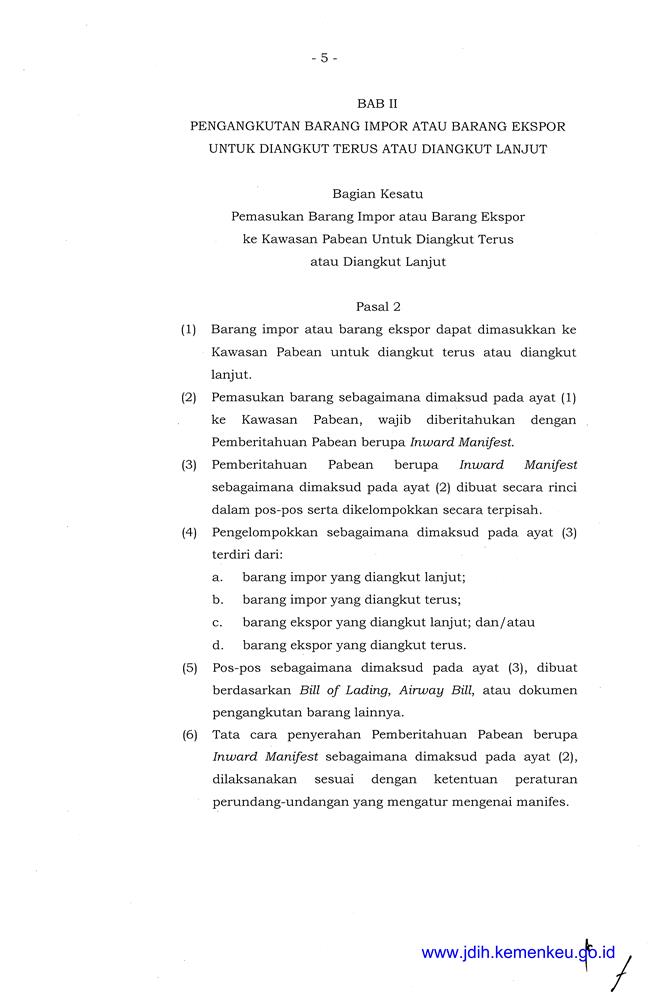 - 5 -

BAB II
PENGANGKUTAN BARANG IMPOR ATAU BARANG EKSPOR
UNTUK DIANGKUT TERUS ATAU DIANGKUT LANJUT

Bagian Kesatu
Pemasukan Barang Impor atau Barang Ekspor
ke Kawasan Pabean Untuk Diangkut Terus
atau Diangkut Lanjut

Pasal 2

(1) Barang impor atau barang ekspor dapat dimasukkan ke Kawasan Pabean untuk diangkut terus atau diangkut lanjut.

(2) Pemasukan barang sebagaimana dimaksud pada ayat (1) ke Kawasan Pabean, wajib diberitahukan dengan Pemberitahuan Pabean berupa Inward Manifest.

(3) Pemberitahuan Pabean berupa Inward Manifest sebagaimana dimaksud pada ayat (2) dibuat secara rinci dalam pos-pos serta dikelompokkan secara terpisah.

(4) Pengelompokkan sebagaimana dimaksud pada ayat (3) terdiri dari:
a. barang impor yang diangkut lanjut;
b. barang impor yang diangkut terus;
c. barang ekspor yang diangkut lanjut; dan/atau
d. barang ekspor yang diangkut terus.

(5) Pos-pos sebagaimana dimaksud pada ayat (3), dibuat berdasarkan Bill of Lading, Airway Bill, atau dokumen pengangkutan barang lainnya.

(6) Tata cara penyerahan Pemberitahuan Pabean berupa Inward Manifest sebagaimana dimaksud pada ayat (2), dilaksanakan sesuai dengan ketentuan peraturan perundang-undangan yang mengatur mengenai manifes.

www.jdih.kemenkeu.go.id